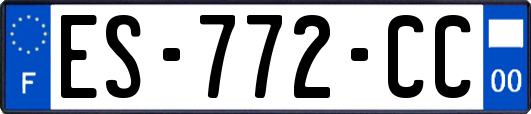 F
ES-772-CC
00